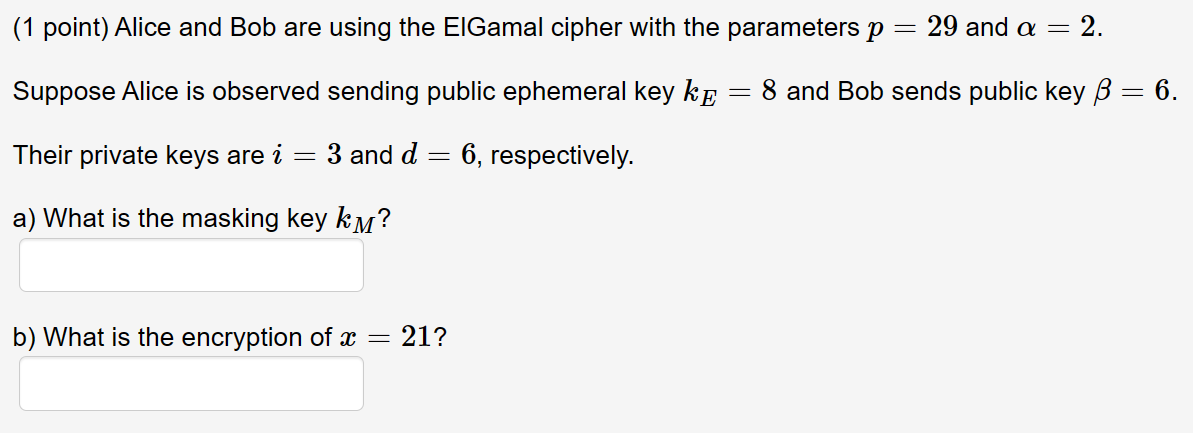 (1 point) Alice and Bob are using the ElGamal cipher with the parameters $p = 29$ and $\alpha = 2$.

Suppose Alice is observed sending public ephemeral key $k_E = 8$ and Bob sends public key $\beta = 6$.

Their private keys are $i = 3$ and $d = 6$, respectively.

a) What is the masking key $k_M$?

b) What is the encryption of $x = 21$?